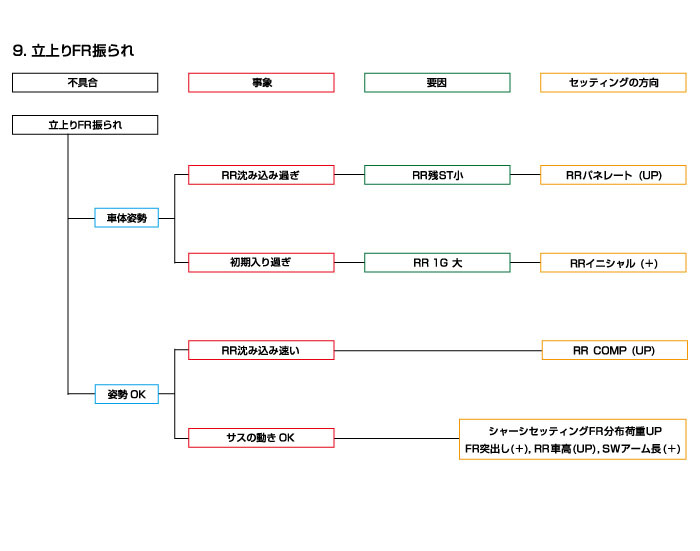 9. 立上りFR振られ

不具合

事象

要因

セッティングの方向

立上りFR振られ

車体姿勢

RR沈み込み過ぎ

RR残ST小

RRバネレート（UP）

初期入り過ぎ

RR 1G 大

RRイニシャル（+）

姿勢 OK

RR沈み込み速い

RR COMP（UP）

サスの動き OK

シャーシセッティングFR分布荷重UP
FR突出し(+), RR車高(UP), SWアーム長(+)